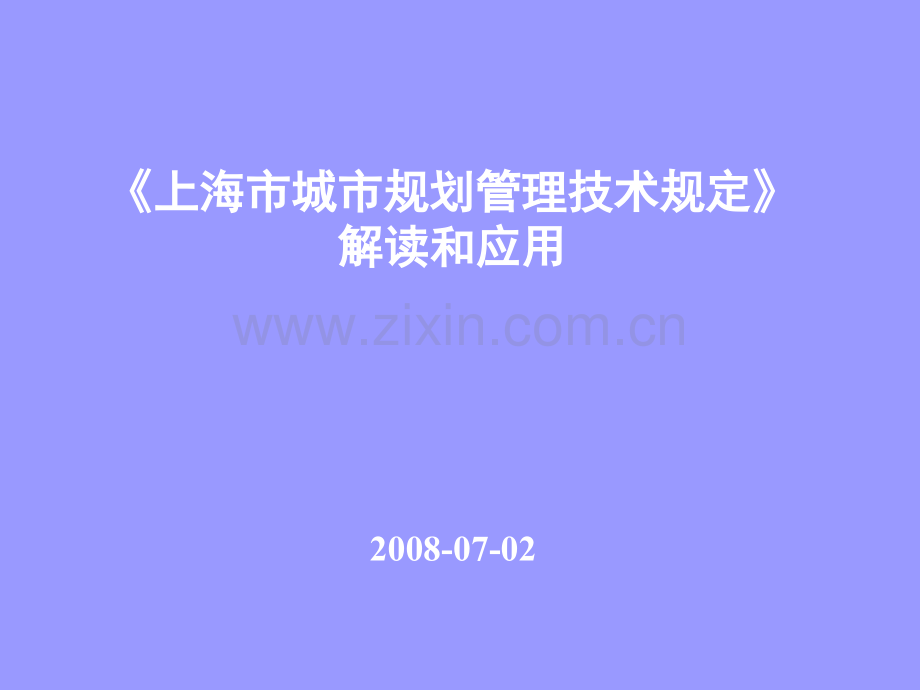 《上海市城市规划管理技术规定》
解读和应用

www.zixin.com.cn

2008-07-02